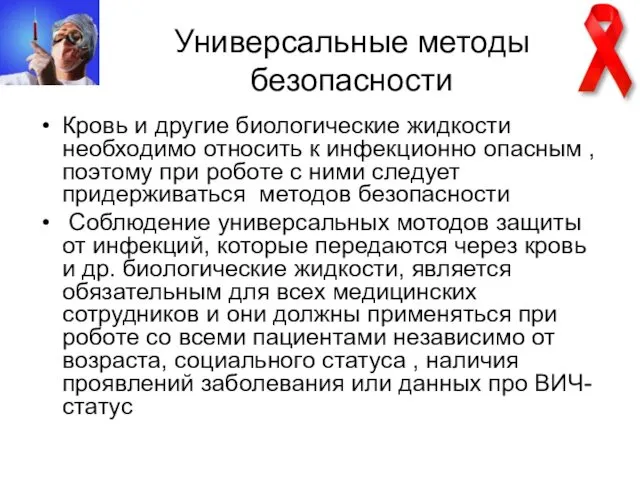 Универсальные методы безопасности

• Кровь и другие биологические жидкости необходимо относить к инфекционно опасным , поэтому при роботе с ними следует придерживаться методов безопасности

• Соблюдение универсальных мотодов защиты от инфекций, которые передаются через кровь и др. биологические жидкости, является обязательным для всех медицинских сотрудников и они должны применяться при роботе со всеми пациентами независимо от возраста, социального статуса , наличия проявлений заболевания или данных про ВИЧ-статус